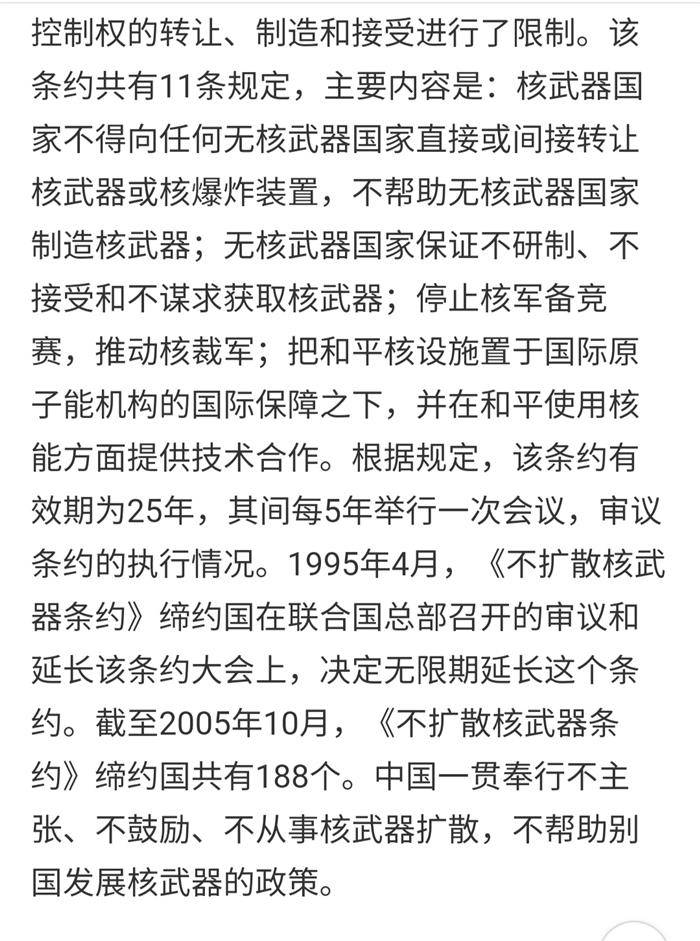 控制权的转让、制造和接受进行了限制。该条约共有11条规定，主要内容是：核武器国家不得向任何无核武器国家直接或间接转让核武器或核爆炸装置，不帮助无核武器国家制造核武器；无核武器国家保证不研制、不接受和不谋求获取核武器；停止核军备竞赛，推动核裁军；把和平核设施置于国际原子能机构的国际保障之下，并在和平使用核能方面提供技术合作。根据规定，该条约有效期为25年，其间每5年举行一次会议，审议条约的执行情况。1995年4月，《不扩散核武器条约》缔约国在联合国总部召开的审议和延长该条约大会上，决定无限期延长这个条约。截至2005年10月，《不扩散核武器条约》缔约国共有188个。中国一贯奉行不主张、不鼓励、不从事核武器扩散，不帮助别国发展核武器的政策。